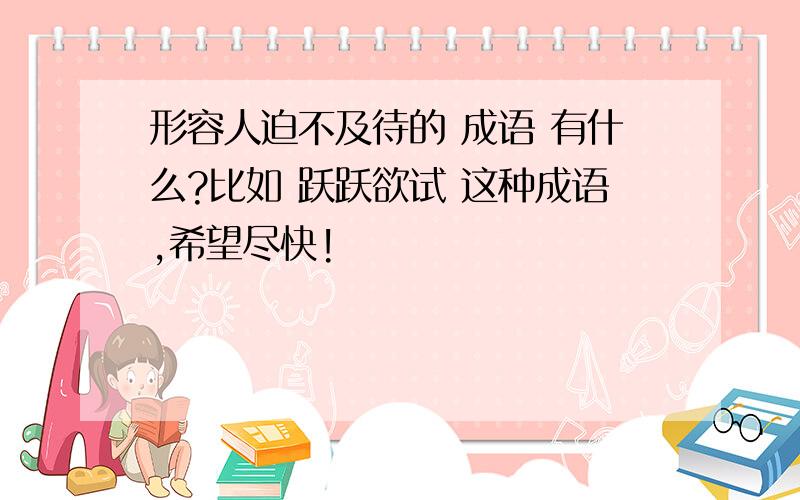 形容人迫不及待的 成语 有什么?比如 跃跃欲试 这种成语,希望尽快!